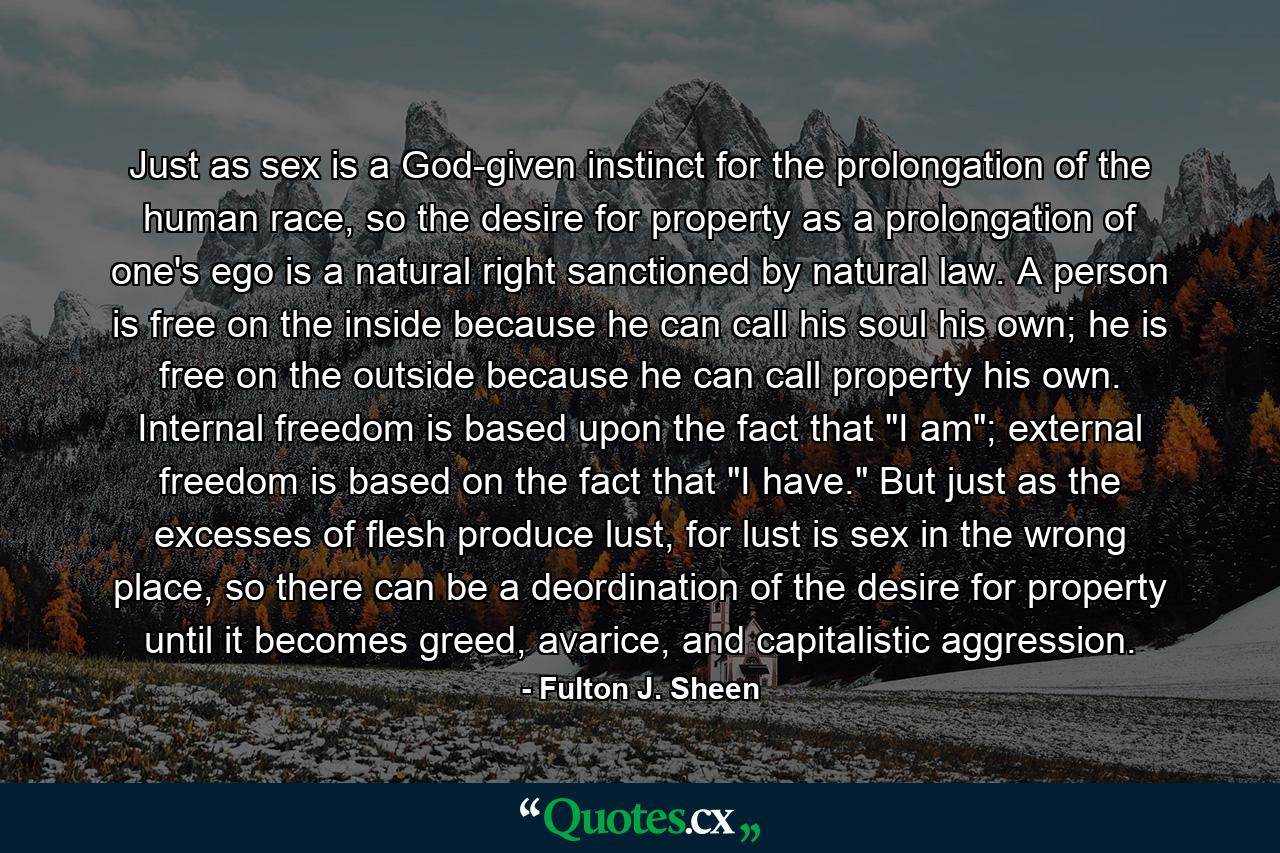 Just as sex is a God-given instinct for the prolongation of the human race, so the desire for property as a prolongation of one's ego is a natural right sanctioned by natural law. A person is free on the inside because he can call his soul his own; he is free on the outside because he can call property his own. Internal freedom is based upon the fact that "I am"; external freedom is based on the fact that "I have." But just as the excesses of flesh produce lust, for lust is sex in the wrong place, so there can be a deordination of the desire for property until it becomes greed, avarice, and capitalistic aggression.

- Fulton J. Sheen

“Quotes.cx„